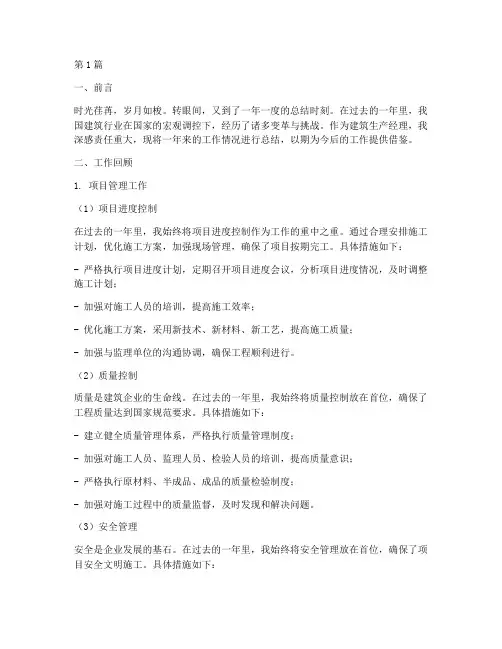 第1篇

一、前言

时光荏苒，岁月如梭。转眼间，又到了一年一度的总结时刻。在过去的一年里，我国建筑行业在国家的宏观调控下，经历了诸多变革与挑战。作为建筑生产经理，我深感责任重大，现将一年来的工作情况进行总结，以期为今后的工作提供借鉴。

二、工作回顾

1. 项目管理工作

（1）项目进度控制

在过去的一年里，我始终将项目进度控制作为工作的重中之重。通过合理安排施工计划，优化施工方案，加强现场管理，确保了项目按期完工。具体措施如下：

- 严格执行项目进度计划，定期召开项目进度会议，分析项目进度情况，及时调整施工计划；

- 加强对施工人员的培训，提高施工效率；

- 优化施工方案，采用新技术、新材料、新工艺，提高施工质量；

- 加强与监理单位的沟通协调，确保工程顺利进行。

（2）质量控制

质量是建筑企业的生命线。在过去的一年里，我始终将质量控制放在首位，确保了工程质量达到国家规范要求。具体措施如下：

- 建立健全质量管理体系，严格执行质量管理制度；

- 加强对施工人员、监理人员、检验人员的培训，提高质量意识；

- 严格执行原材料、半成品、成品的质量检验制度；

- 加强对施工过程中的质量监督，及时发现和解决问题。

（3）安全管理

安全是企业发展的基石。在过去的一年里，我始终将安全管理放在首位，确保了项目安全文明施工。具体措施如下：